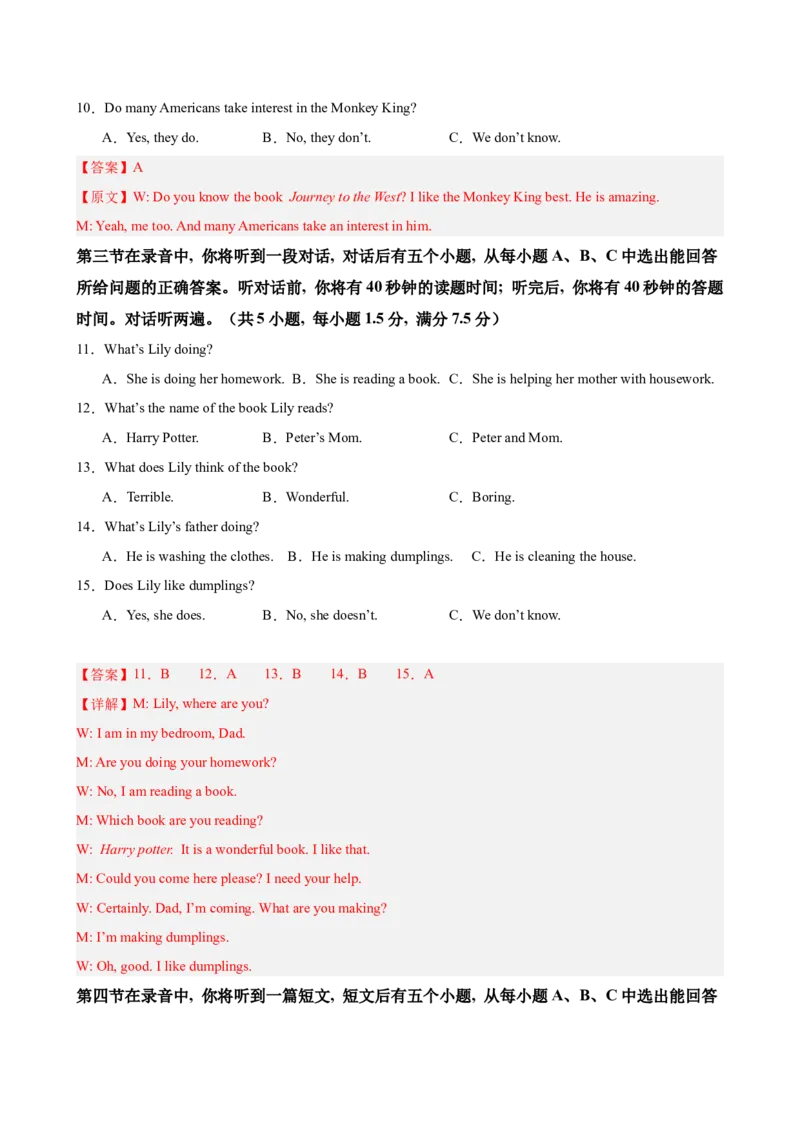 10．Do many Americans take interest in the Monkey King?

A．Yes, they do.　　B．No, they don't.　　C．We don't know.

【答案】A

【原文】W: Do you know the book Journey to the West? I like the Monkey King best. He is amazing.

M: Yeah, me too. And many Americans take an interest in him.

第三节在录音中，你将听到一段对话，对话后有五个小题，从每小题A、B、C中选出能回答所给问题的正确答案。听对话前，你将有40秒钟的读题时间；听完后，你将有40秒钟的答题时间。对话听两遍。（共5小题，每小题1.5分，满分7.5分）

11．What's Lily doing?

A．She is doing her homework. B．She is reading a book. C．She is helping her mother with housework.

12．What's the name of the book Lily reads?

A．Harry Potter.　　B．Peter's Mom.　　C．Peter and Mom.

13．What does Lily think of the book?

A．Terrible.　　B．Wonderful.　　C．Boring.

14．What's Lily's father doing?

A．He is washing the clothes.　B．He is making dumplings.　C．He is cleaning the house.

15．Does Lily like dumplings?

A．Yes, she does.　　B．No, she doesn't.　　C．We don't know.

【答案】11．B　12．A　13．B　14．B　15．A

【详解】M: Lily, where are you?

W: I am in my bedroom, Dad.

M: Are you doing your homework?

W: No, I am reading a book.

M: Which book are you reading?

W: Harry potter. It is a wonderful book. I like that.

M: Could you come here please? I need your help.

W: Certainly. Dad, I'm coming. What are you making?

M: I'm making dumplings.

W: Oh, good. I like dumplings.

第四节在录音中，你将听到一篇短文，短文后有五个小题，从每小题A、B、C中选出能回答